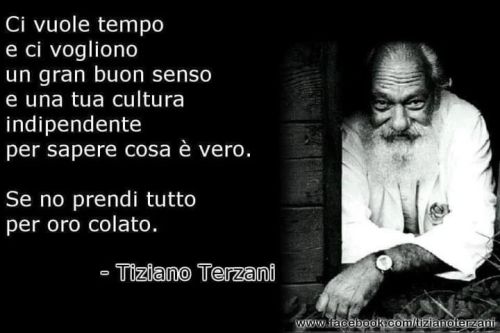 Ci vuole tempo
e ci vogliono
un gran buon senso
e una tua cultura
indipendente
per sapere cosa è vero.

Se no prendi tutto
per oro colato.

- Tiziano Terzani

www.facebook.com/tizianoterzani